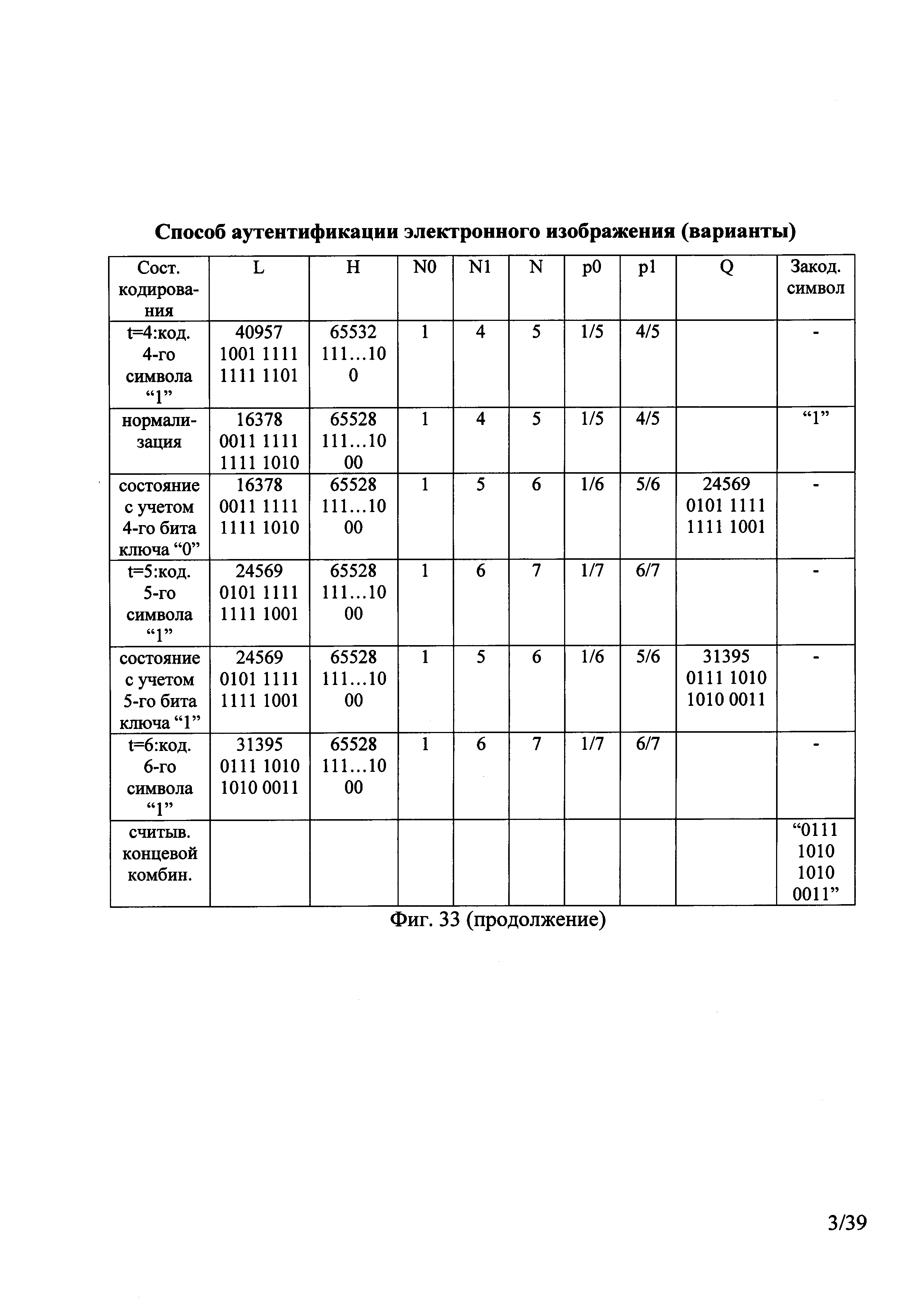 Способ аутентификации электронного изображения (варианты)

| Сост. кодирования | L | H | N0 | N1 | N | p0 | p1 | Q | Закод. символ |
|---|---|---|---|---|---|---|---|---|---|
| t=4:код. 4-го символа “1” | 40957 1001 1111 1111 1101 | 65532 111…100 | 1 | 4 | 5 | 1/5 | 4/5 | | - |
| нормализация | 16378 0011 1111 1111 1010 | 65528 111…1000 | 1 | 4 | 5 | 1/5 | 4/5 | | “1” |
| состояние с учетом 4-го бита ключа “0” | 16378 0011 1111 1111 1010 | 65528 111…1000 | 1 | 5 | 6 | 1/6 | 5/6 | 24569 0101 1111 1111 1001 | - |
| t=5:код. 5-го символа “1” | 24569 0101 1111 1111 1001 | 65528 111…1000 | 1 | 6 | 7 | 1/7 | 6/7 | | - |
| состояние с учетом 5-го бита ключа “1” | 24569 0101 1111 1111 1001 | 65528 111…1000 | 1 | 5 | 6 | 1/6 | 5/6 | 31395 0111 1010 1010 0011 | - |
| t=6:код. 6-го символа “1” | 31395 0111 1010 1010 0011 | 65528 111…1000 | 1 | 6 | 7 | 1/7 | 6/7 | | - |
| считыв. концевой комбин. | | | | | | | | | “0111 1010 1010 0011” |

Фиг. 33 (продолжение)

3/39